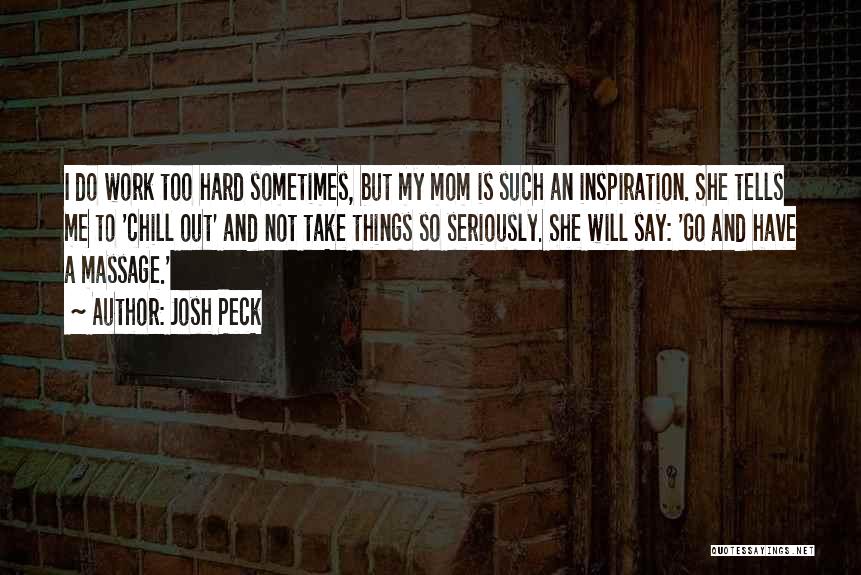 I DO WORK TOO HARD SOMETIMES, BUT MY MOM IS SUCH AN INSPIRATION. SHE TELLS ME TO 'CHILL OUT' AND NOT TAKE THINGS SO SERIOUSLY. SHE WILL SAY: 'GO AND HAVE A MASSAGE.'

~ AUTHOR: JOSH PECK

QUOTESSAYINGS.NET